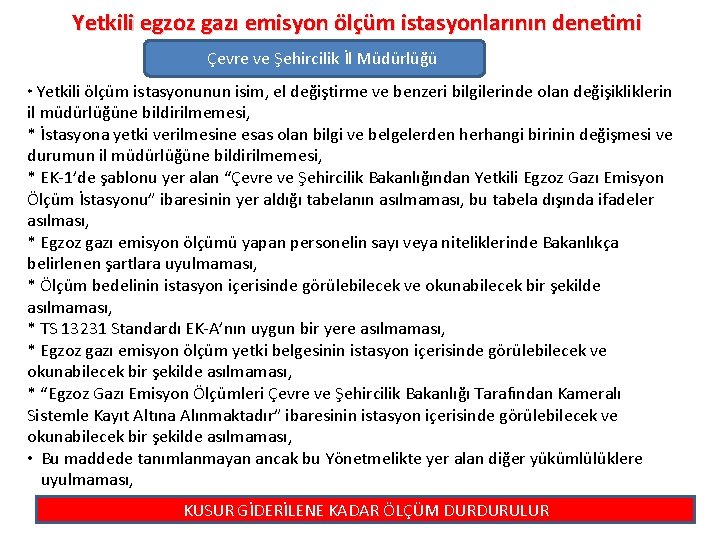 Yetkili egzoz gazı emisyon ölçüm istasyonlarının denetimi

Çevre ve Şehircilik İl Müdürlüğü

• Yetkili ölçüm istasyonunun isim, el değiştirme ve benzeri bilgilerinde olan değişikliklerin il müdürlüğüne bildirilmemesi,
* İstasyona yetki verilmesine esas olan bilgi ve belgelerden herhangi birinin değişmesi ve durumun il müdürlüğüne bildirilmemesi,
* EK-1'de şablonu yer alan "Çevre ve Şehircilik Bakanlığından Yetkili Egzoz Gazı Emisyon Ölçüm İstasyonu" ibaresinin yer aldığı tabelanın asılmaması, bu tabela dışında ifadeler asılması,
* Egzoz gazı emisyon ölçümü yapan personelin sayı veya niteliklerinde Bakanlıkça belirlenen şartlara uyulmaması,
* Ölçüm bedelinin istasyon içerisinde görülebilecek ve okunabilecek bir şekilde asılmaması,
* TS 13231 Standardı EK-A'nın uygun bir yere asılmaması,
* Egzoz gazı emisyon ölçüm yetki belgesinin istasyon içerisinde görülebilecek ve okunabilecek bir şekilde asılmaması,
* "Egzoz Gazı Emisyon Ölçümleri Çevre ve Şehircilik Bakanlığı Tarafından Kameralı Sistemle Kayıt Altına Alınmaktadır" ibaresinin istasyon içerisinde görülebilecek ve okunabilecek bir şekilde asılmaması,
• Bu maddede tanımlanmayan ancak bu Yönetmelikte yer alan diğer yükümlülüklere uyulmaması,

KUSUR GİDERİLENE KADAR ÖLÇÜM DURDURULUR